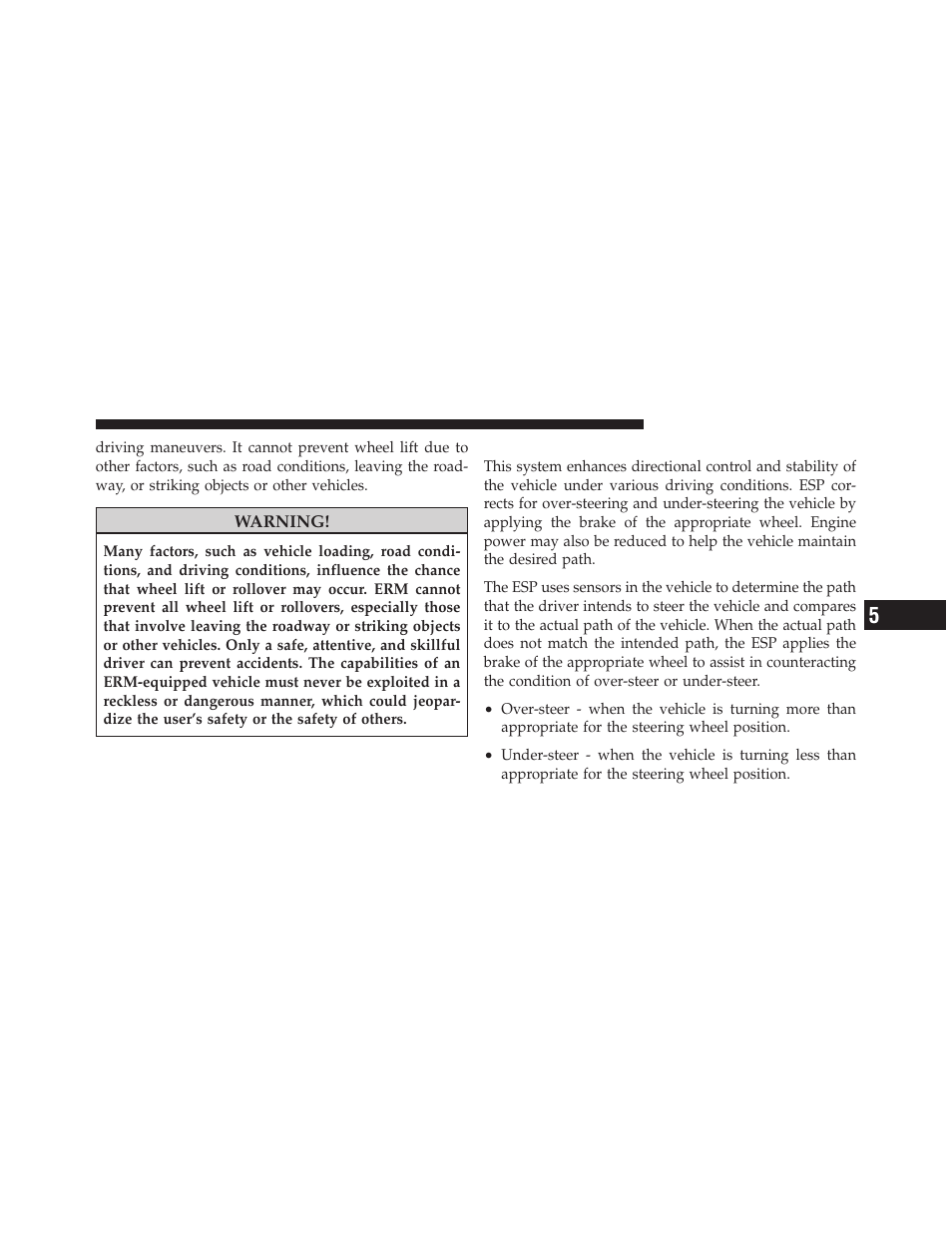 driving maneuvers. It cannot prevent wheel lift due to other factors, such as road conditions, leaving the roadway, or striking objects or other vehicles.

WARNING!

Many factors, such as vehicle loading, road conditions, and driving conditions, influence the chance that wheel lift or rollover may occur. ERM cannot prevent all wheel lift or rollovers, especially those that involve leaving the roadway or striking objects or other vehicles. Only a safe, attentive, and skillful driver can prevent accidents. The capabilities of an ERM-equipped vehicle must never be exploited in a reckless or dangerous manner, which could jeopardize the user's safety or the safety of others.

This system enhances directional control and stability of the vehicle under various driving conditions. ESP corrects for over-steering and under-steering the vehicle by applying the brake of the appropriate wheel. Engine power may also be reduced to help the vehicle maintain the desired path.

The ESP uses sensors in the vehicle to determine the path that the driver intends to steer the vehicle and compares it to the actual path of the vehicle. When the actual path does not match the intended path, the ESP applies the brake of the appropriate wheel to assist in counteracting the condition of over-steer or under-steer.

• Over-steer - when the vehicle is turning more than appropriate for the steering wheel position.

• Under-steer - when the vehicle is turning less than appropriate for the steering wheel position.

5